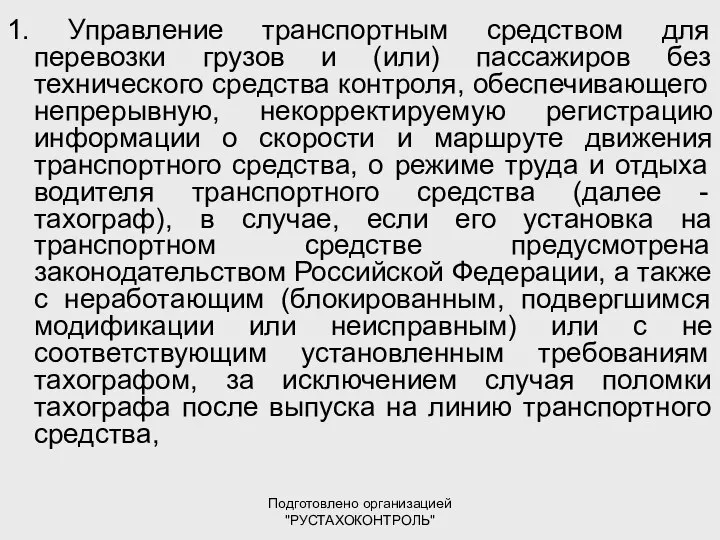 1. Управление транспортным средством для перевозки грузов и (или) пассажиров без технического средства контроля, обеспечивающего непрерывную, некорректируемую регистрацию информации о скорости и маршруте движения транспортного средства, о режиме труда и отдыха водителя транспортного средства (далее - тахограф), в случае, если его установка на транспортном средстве предусмотрена законодательством Российской Федерации, а также с неработающим (блокированным, подвергшимся модификации или неисправным) или с не соответствующим установленным требованиям тахографом, за исключением случая поломки тахографа после выпуска на линию транспортного средства,

Подготовлено организацией
"РУСТАХОКОНТРОЛЬ"